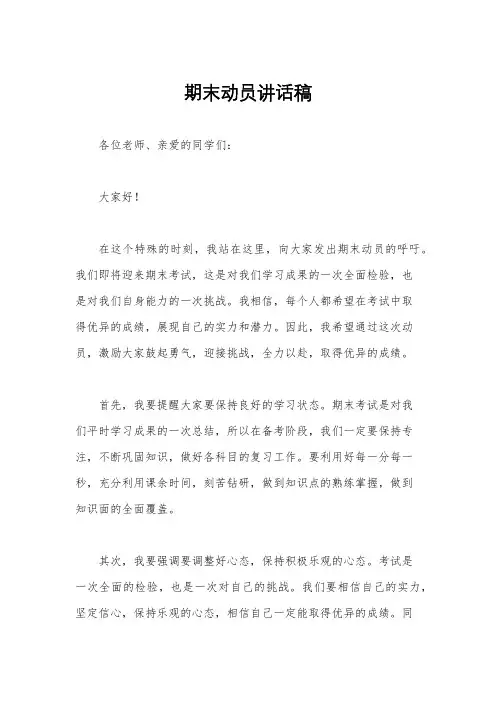 期末动员讲话稿

各位老师、亲爱的同学们：

大家好！

在这个特殊的时刻，我站在这里，向大家发出期末动员的呼吁。我们即将迎来期末考试，这是对我们学习成果的一次全面检验，也是对我们自身能力的一次挑战。我相信，每个人都希望在考试中取得优异的成绩，展现自己的实力和潜力。因此，我希望通过这次动员，激励大家鼓起勇气，迎接挑战，全力以赴，取得优异的成绩。

首先，我要提醒大家要保持良好的学习状态。期末考试是对我们平时学习成果的一次总结，所以在备考阶段，我们一定要保持专注，不断巩固知识，做好各科目的复习工作。要利用好每一分每一秒，充分利用课余时间，刻苦钻研，做到知识点的熟练掌握，做到知识面的全面覆盖。

其次，我要强调要调整好心态，保持积极乐观的心态。考试是一次全面的检验，也是一次对自己的挑战。我们要相信自己的实力，坚定信心，保持乐观的心态，相信自己一定能取得优异的成绩。同